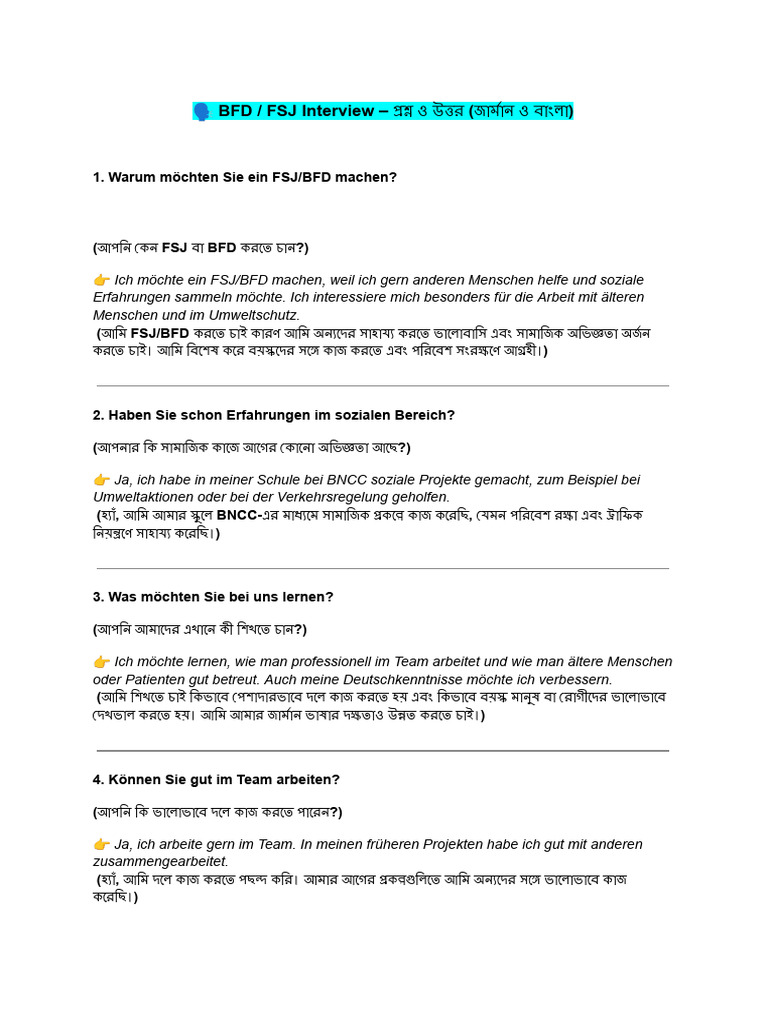 🗣️ BFD / FSJ Interview – প্রশ্ন ও উত্তর (জার্মান ও বাংলা)

1. Warum möchten Sie ein FSJ/BFD machen?

(আপনি কেন FSJ বা BFD করতে চান?)

👉 Ich möchte ein FSJ/BFD machen, weil ich gern anderen Menschen helfe und soziale Erfahrungen sammeln möchte. Ich interessiere mich besonders für die Arbeit mit älteren Menschen und im Umweltschutz.
(আমি FSJ/BFD করতে চাই কারণ আমি অন্যদের সাহায্য করতে ভালোবাসি এবং সামাজিক অভিজ্ঞতা অর্জন করতে চাই। আমি বিশেষ করে বয়স্কদের সঙ্গে কাজ করতে এবং পরিবেশ সংরক্ষণে আগ্রহী।)

2. Haben Sie schon Erfahrungen im sozialen Bereich?

(আপনার কি সামাজিক কাজে আগের কোনো অভিজ্ঞতা আছে?)

👉 Ja, ich habe in meiner Schule bei BNCC soziale Projekte gemacht, zum Beispiel bei Umweltaktionen oder bei der Verkehrsregelung geholfen.
(হ্যাঁ, আমি আমার স্কুলে BNCC-এর মাধ্যমে সামাজিক প্রকল্পে কাজ করেছি, যেমন পরিবেশ রক্ষা এবং ট্রাফিক নিয়ন্ত্রণে সাহায্য করেছি।)

3. Was möchten Sie bei uns lernen?

(আপনি আমাদের এখানে কী শিখতে চান?)

👉 Ich möchte lernen, wie man professionell im Team arbeitet und wie man ältere Menschen oder Patienten gut betreut. Auch meine Deutschkenntnisse möchte ich verbessern.
(আমি শিখতে চাই কিভাবে পেশাদারভাবে দলে কাজ করতে হয় এবং কিভাবে বয়স্ক মানুষ বা রোগীদের ভালোভাবে দেখভাল করতে হয়। আমি আমার জার্মান ভাষার দক্ষতাও উন্নত করতে চাই।)

4. Können Sie gut im Team arbeiten?

(আপনি কি ভালোভাবে দলে কাজ করতে পারেন?)

👉 Ja, ich arbeite gern im Team. In meinen früheren Projekten habe ich gut mit anderen zusammengearbeitet.
(হ্যাঁ, আমি দলে কাজ করতে পছন্দ করি। আমার আগের প্রকল্পগুলিতে আমি অন্যদের সঙ্গে ভালোভাবে কাজ করেছি।)